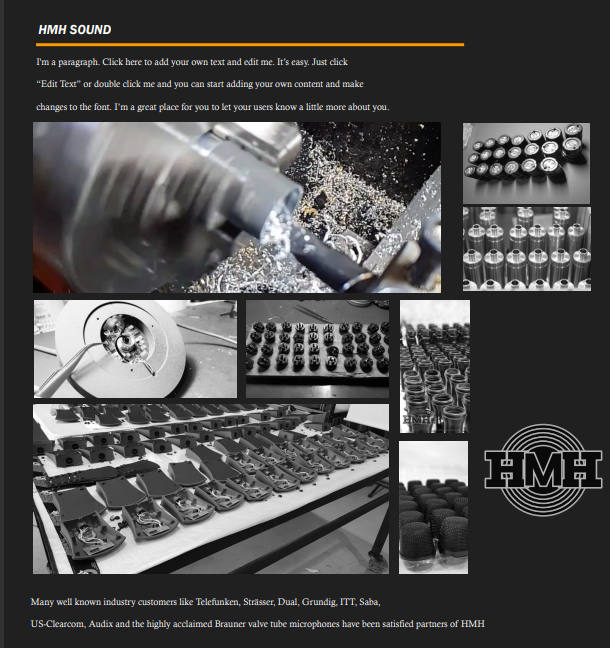 HMH SOUND

I'm a paragraph. Click here to add your own text and edit me. It's easy. Just click "Edit Text" or double click me and you can start adding your own content and make changes to the font. I'm a great place for you to let your users know a little more about you.

HMH

HMH

Many well known industry customers like Telefunken, Strässer, Dual, Grundig, ITT, Saba, US-Clearcom, Audix and the highly acclaimed Brauner valve tube microphones have been satisfied partners of HMH